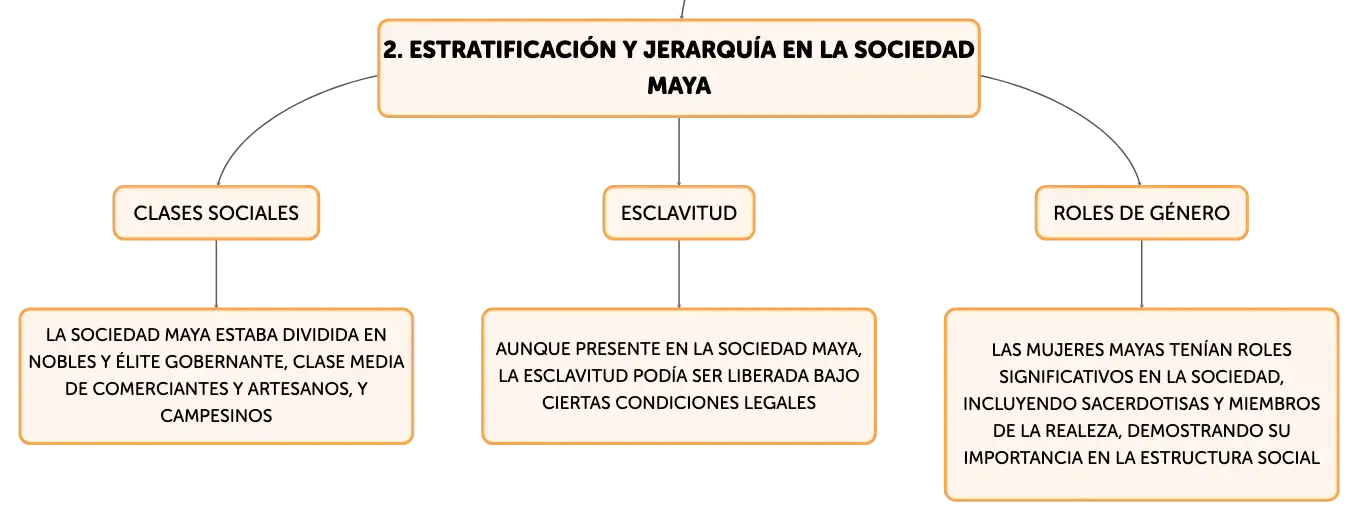 2. ESTRATIFICACIÓN Y JERARQUÍA EN LA SOCIEDAD MAYA

CLASES SOCIALES

LA SOCIEDAD MAYA ESTABA DIVIDIDA EN NOBLES Y ÉLITE GOBERNANTE, CLASE MEDIA DE COMERCIANTES Y ARTESANOS, Y CAMPESINOS

ESCLAVITUD

AUNQUE PRESENTE EN LA SOCIEDAD MAYA, LA ESCLAVITUD PODÍA SER LIBERADA BAJO CIERTAS CONDICIONES LEGALES

ROLES DE GÉNERO

LAS MUJERES MAYAS TENÍAN ROLES SIGNIFICATIVOS EN LA SOCIEDAD, INCLUYENDO SACERDOTISAS Y MIEMBROS DE LA REALEZA, DEMOSTRANDO SU IMPORTANCIA EN LA ESTRUCTURA SOCIAL